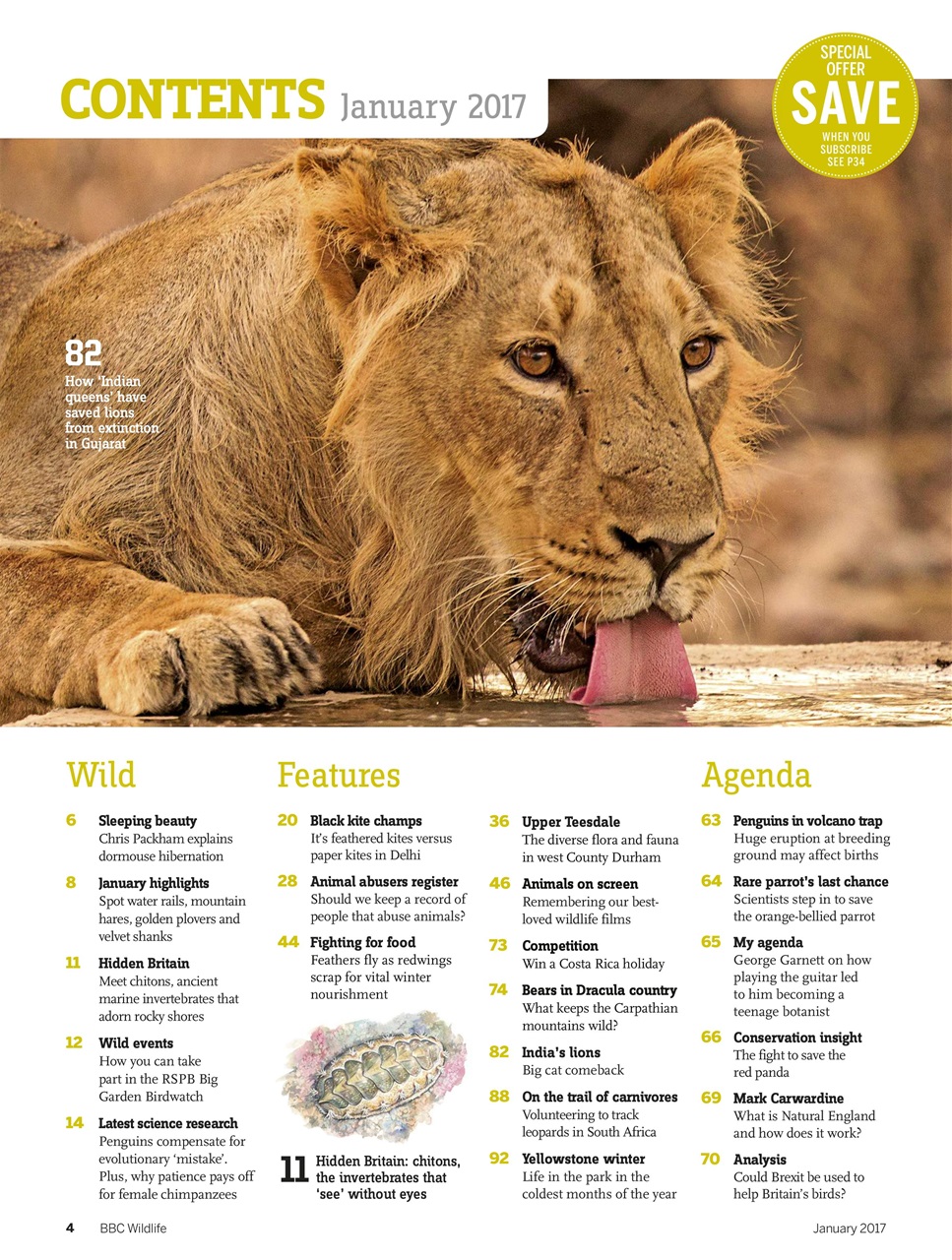 CONTENTS January 2017

SPECIAL OFFER SAVE WHEN YOU SUBSCRIBE SEE P34

82
How 'Indian queens' have saved lions from extinction in Gujarat

Wild

6 Sleeping beauty
Chris Packham explains dormouse hibernation

8 January highlights
Spot water rails, mountain hares, golden plovers and velvet shanks

11 Hidden Britain
Meet chitons, ancient marine invertebrates that adorn rocky shores

12 Wild events
How you can take part in the RSPB Big Garden Birdwatch

14 Latest science research
Penguins compensate for evolutionary 'mistake'. Plus, why patience pays off for female chimpanzees

Features

20 Black kite champs
It's feathered kites versus paper kites in Delhi

28 Animal abusers register
Should we keep a record of people that abuse animals?

44 Fighting for food
Feathers fly as redwings scrap for vital winter nourishment

11 Hidden Britain: chitons, the invertebrates that 'see' without eyes

36 Upper Teesdale
The diverse flora and fauna in west County Durham

46 Animals on screen
Remembering our best-loved wildlife films

73 Competition
Win a Costa Rica holiday

74 Bears in Dracula country
What keeps the Carpathian mountains wild?

82 India's lions
Big cat comeback

88 On the trail of carnivores
Volunteering to track leopards in South Africa

92 Yellowstone winter
Life in the park in the coldest months of the year

Agenda

63 Penguins in volcano trap
Huge eruption at breeding ground may affect births

64 Rare parrot's last chance
Scientists step in to save the orange-bellied parrot

65 My agenda
George Garnett on how playing the guitar led to him becoming a teenage botanist

66 Conservation insight
The fight to save the red panda

69 Mark Carwardine
What is Natural England and how does it work?

70 Analysis
Could Brexit be used to help Britain's birds?

4 BBC Wildlife January 2017